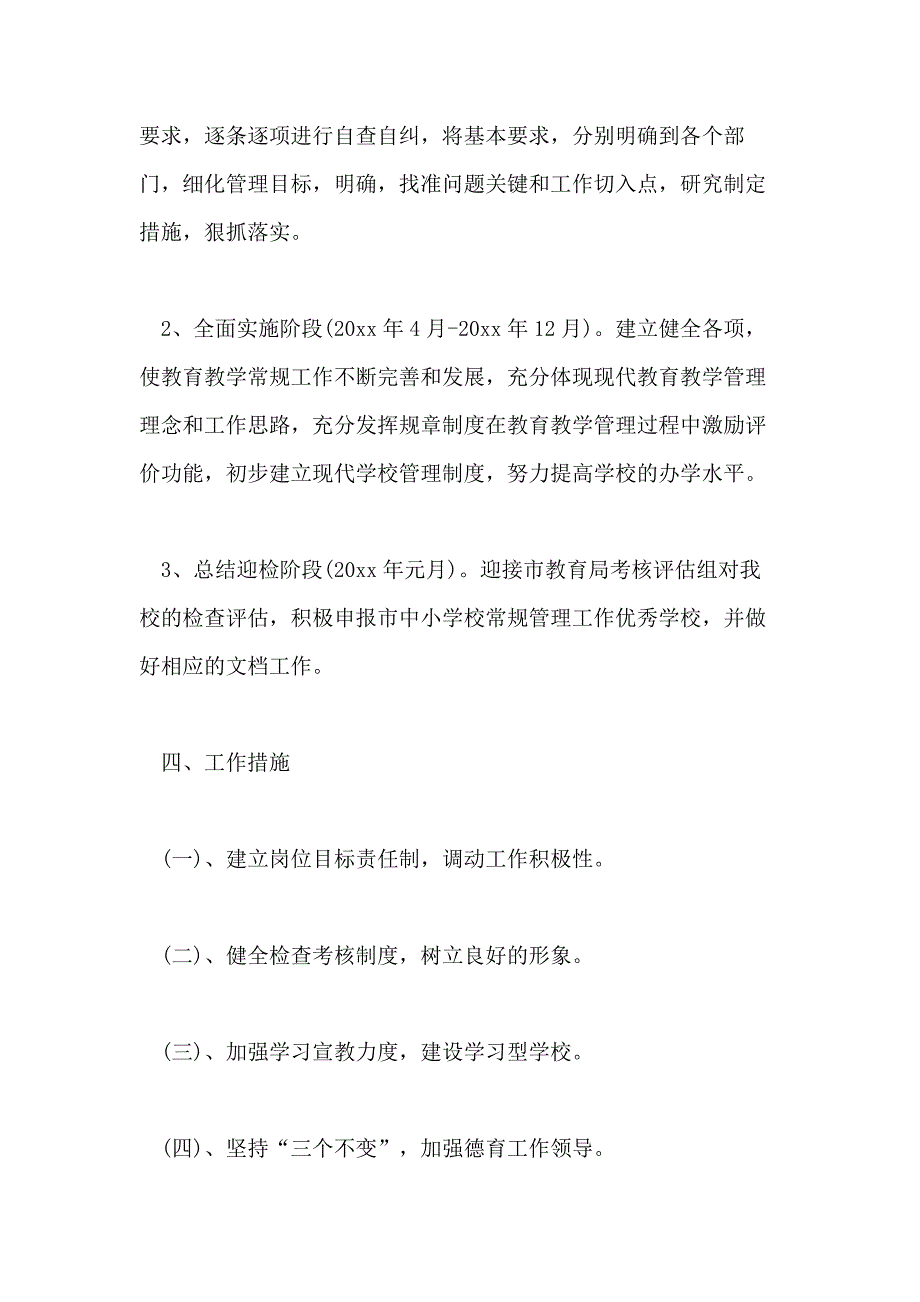 要求，逐条逐项进行自查自纠，将基本要求，分别明确到各个部门，细化管理目标，明确，找准问题关键和工作切入点，研究制定措施，狠抓落实。

2、全面实施阶段(20xx 年 4 月-20xx 年 12 月)。建立健全各项，使教育教学常规工作不断完善和发展，充分体现现代教育教学管理理念和工作思路，充分发挥规章制度在教育教学管理过程中激励评价功能，初步建立现代学校管理制度，努力提高学校的办学水平。

3、总结迎检阶段(20xx 年元月)。迎接市教育局考核评估组对我校的检查评估，积极申报市中小学校常规管理工作优秀学校，并做好相应的文档工作。

四、工作措施

(一)、建立岗位目标责任制，调动工作积极性。

(二)、健全检查考核制度，树立良好的形象。

(三)、加强学习宣教力度，建设学习型学校。

(四)、坚持“三个不变”，加强德育工作领导。